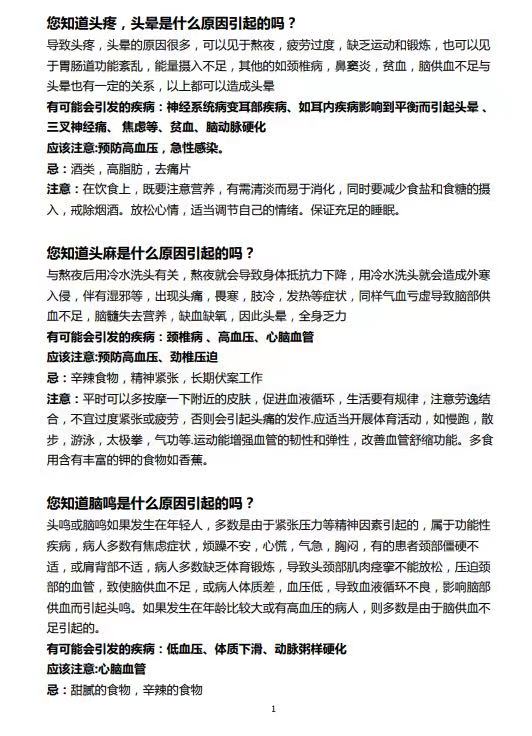 您知道头疼，头晕是什么原因引起的吗？

导致头疼，头晕的原因很多，可以见于熬夜，疲劳过度，缺乏运动和锻炼，也可以见于胃肠道功能紊乱，能量摄入不足，其他的如颈椎病，鼻窦炎，贫血，脑供血不足与头晕也有一定的关系，以上都可以造成头晕

有可能会引发的疾病：神经系统病变耳部疾病、如耳内疾病影响到平衡而引起头晕、三叉神经痛、焦虑等、贫血、脑动脉硬化

应该注意:预防高血压，急性感染。

忌：酒类，高脂肪，去痛片

注意：在饮食上，既要注意营养，有需清淡而易于消化，同时要减少食盐和食糖的摄入，戒除烟酒。放松心情，适当调节自己的情绪。保证充足的睡眠。

您知道头麻是什么原因引起的吗？

与熬夜后用冷水洗头有关，熬夜就会导致身体抵抗力下降，用冷水洗头就会造成外寒入侵，伴有湿邪等，出现头痛，畏寒，肢冷，发热等症状，同样气血亏虚导致脑部供血不足，脑髓失去营养，缺血缺氧，因此头晕，全身乏力

有可能会引发的疾病：颈椎病、高血压、心脑血管

应该注意:预防高血压、劲椎压迫

忌：辛辣食物，精神紧张，长期伏案工作

注意：平时可以多按摩一下附近的皮肤，促进血液循环，生活要有规律，注意劳逸结合，不宜过度紧张或疲劳，否则会引起头痛的发作.应适当开展体育活动，如慢跑，散步，游泳，太极拳，气功等.运动能增强血管的韧性和弹性，改善血管舒缩功能。多食用含有丰富的钾的食物如香蕉。

您知道脑鸣是什么原因引起的吗？

头鸣或脑鸣如果发生在年轻人，多数是由于紧张压力等精神因素引起的，属于功能性疾病，病人多数有焦虑症状，烦躁不安，心慌，气急，胸闷，有的患者颈部僵硬不适，或肩背部不适，病人多数缺乏体育锻炼，导致头颈部肌肉痉挛不能放松，压迫颈部的血管，致使脑供血不足，或病人体质差，血压低，导致血液循环不良，影响脑部供血而引起头鸣。如果发生在年龄比较大或有高血压的病人，则多数是由于脑供血不足引起的。

有可能会引发的疾病：低血压、体质下滑、动脉粥样硬化

应该注意:心脑血管

忌：甜腻的食物，辛辣的食物

1